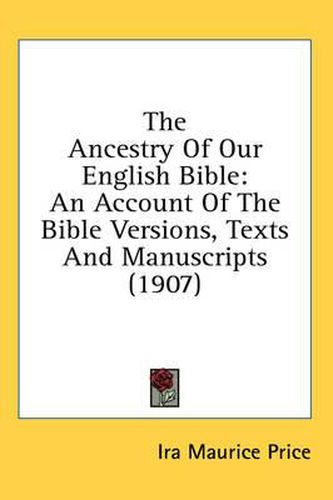 The Ancestry Of Our English Bible: An Account Of The Bible Versions, Texts And Manuscripts (1907)

Ira Maurice Price